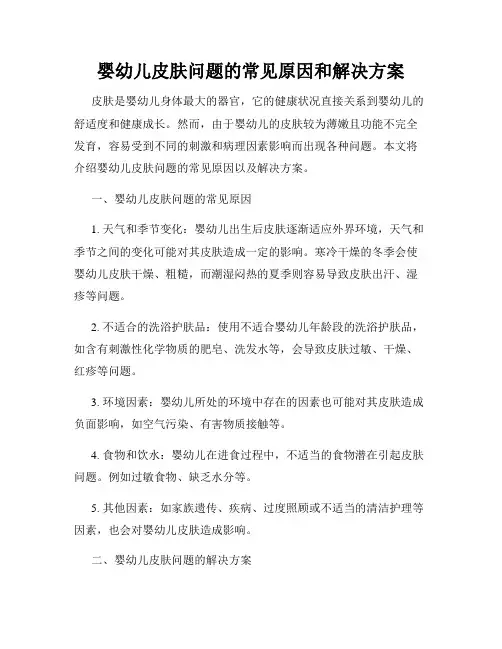 婴幼儿皮肤问题的常见原因和解决方案

皮肤是婴幼儿身体最大的器官，它的健康状况直接关系到婴幼儿的舒适度和健康成长。然而，由于婴幼儿的皮肤较为薄嫩且功能不完全发育，容易受到不同的刺激和病理因素影响而出现各种问题。本文将介绍婴幼儿皮肤问题的常见原因以及解决方案。

一、婴幼儿皮肤问题的常见原因

1. 天气和季节变化：婴幼儿出生后皮肤逐渐适应外界环境，天气和季节之间的变化可能对其皮肤造成一定的影响。寒冷干燥的冬季会使婴幼儿皮肤干燥、粗糙，而潮湿闷热的夏季则容易导致皮肤出汗、湿疹等问题。

2. 不适合的洗浴护肤品：使用不适合婴幼儿年龄段的洗浴护肤品，如含有刺激性化学物质的肥皂、洗发水等，会导致皮肤过敏、干燥、红疹等问题。

3. 环境因素：婴幼儿所处的环境中存在的因素也可能对其皮肤造成负面影响，如空气污染、有害物质接触等。

4. 食物和饮水：婴幼儿在进食过程中，不适当的食物潜在引起皮肤问题。例如过敏食物、缺乏水分等。

5. 其他因素：如家族遗传、疾病、过度照顾或不适当的清洁护理等因素，也会对婴幼儿皮肤造成影响。

二、婴幼儿皮肤问题的解决方案